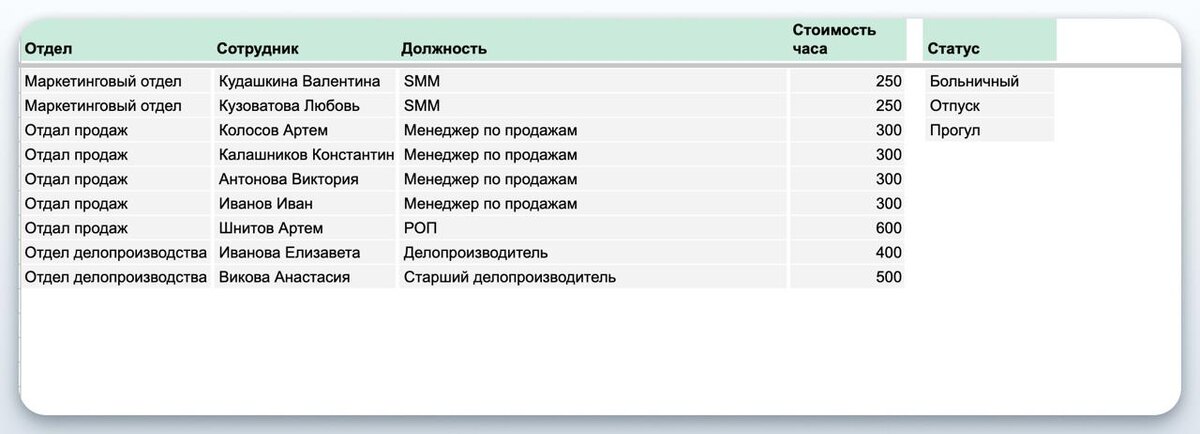 | Отдел | Сотрудник | Должность | Стоимость часа |
|---|---|---|---|
| Маркетинговый отдел | Кудашкина Валентина | SMM | 250 |
| Маркетинговый отдел | Кузоватова Любовь | SMM | 250 |
| Отдал продаж | Колосов Артем | Менеджер по продажам | 300 |
| Отдал продаж | Калашников Константин | Менеджер по продажам | 300 |
| Отдал продаж | Антонова Виктория | Менеджер по продажам | 300 |
| Отдал продаж | Иванов Иван | Менеджер по продажам | 300 |
| Отдал продаж | Шнитов Артем | РОП | 600 |
| Отдел делопроизводства | Иванова Елизавета | Делопроизводитель | 400 |
| Отдел делопроизводства | Викова Анастасия | Старший делопроизводитель | 500 |

| Статус |
|---|
| Больничный |
| Отпуск |
| Прогул |